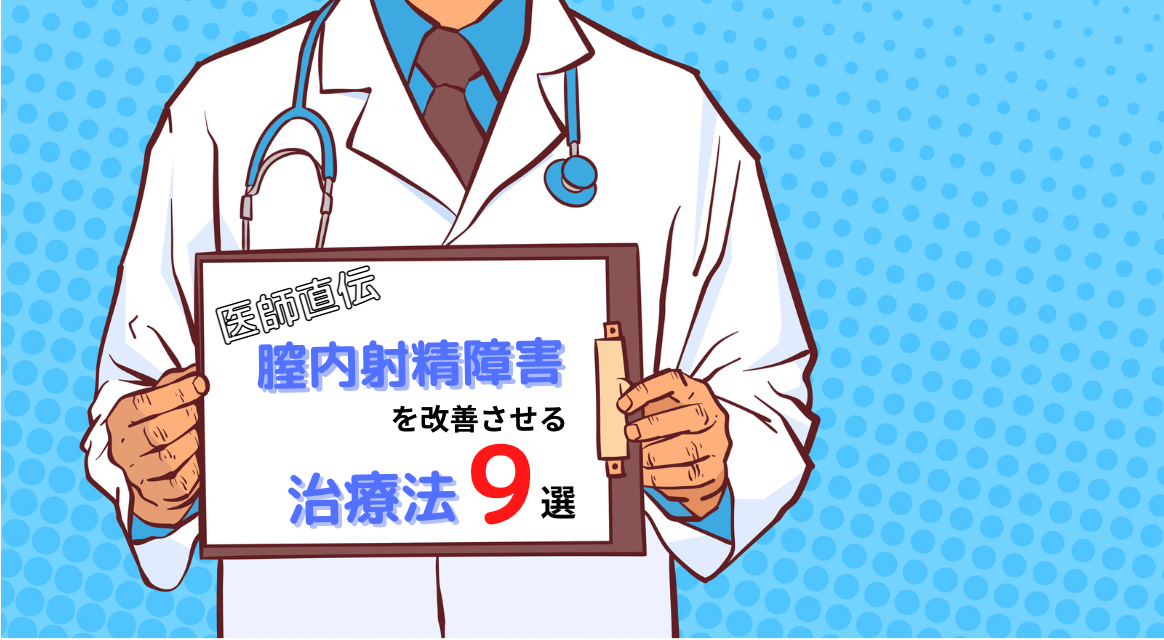 医師直伝

膣内射精障害

を改善させる

治療法 9 選